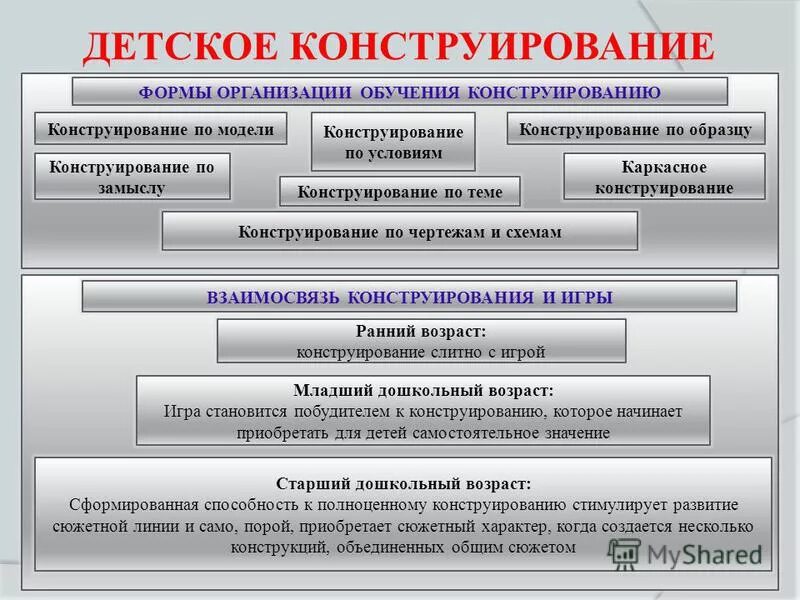 ДЕТСКОЕ КОНСТРУИРОВАНИЕ

ФОРМЫ ОРГАНИЗАЦИИ ОБУЧЕНИЯ КОНСТРУИРОВАНИЮ

Конструирование по модели

Конструирование по условиям

Конструирование по образцу

Конструирование по замыслу

Конструирование по теме

Каркасное конструирование

Конструирование по чертежам и схемам

ВЗАИМОСВЯЗЬ КОНСТРУИРОВАНИЯ И ИГРЫ

Ранний возраст:
конструирование слитно с игрой

Младший дошкольный возраст:
Игра становится побудителем к конструированию, которое начинает приобретать для детей самостоятельное значение

Старший дошкольный возраст:
Сформированная способность к полноценному конструированию стимулирует развитие сюжетной линии и само, порой, приобретает сюжетный характер, когда создается несколько конструкций, объединенных общим сюжетом

MyShared